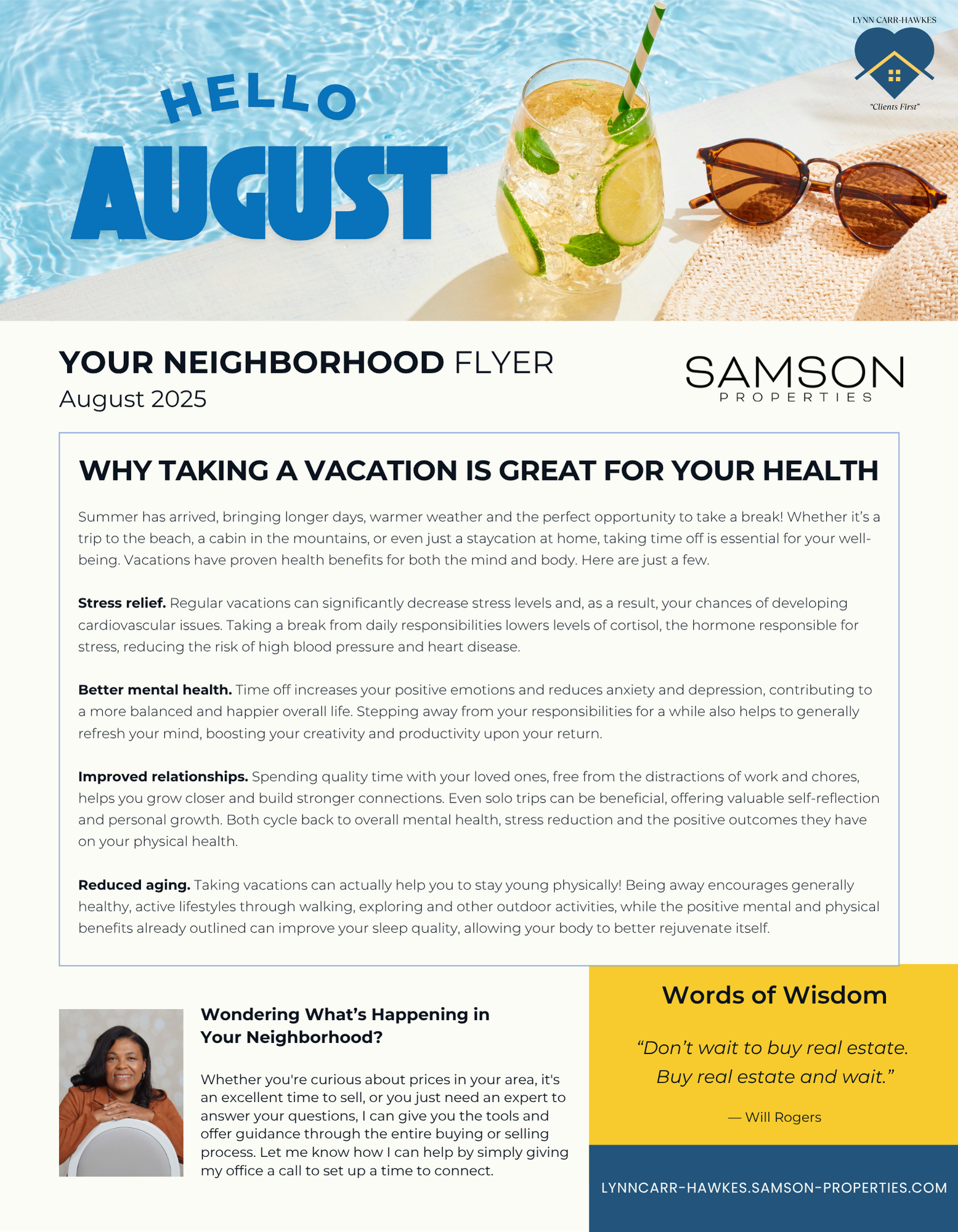 HELLO
AUGUST

LYNN CARR-HAWKES
"Clients First"

YOUR NEIGHBORHOOD FLYER
August 2025

SAMSON
PROPERTIES

WHY TAKING A VACATION IS GREAT FOR YOUR HEALTH

Summer has arrived, bringing longer days, warmer weather and the perfect opportunity to take a break! Whether it's a trip to the beach, a cabin in the mountains, or even just a staycation at home, taking time off is essential for your well-being. Vacations have proven health benefits for both the mind and body. Here are just a few.

Stress relief. Regular vacations can significantly decrease stress levels and, as a result, your chances of developing cardiovascular issues. Taking a break from daily responsibilities lowers levels of cortisol, the hormone responsible for stress, reducing the risk of high blood pressure and heart disease.

Better mental health. Time off increases your positive emotions and reduces anxiety and depression, contributing to a more balanced and happier overall life. Stepping away from your responsibilities for a while also helps to generally refresh your mind, boosting your creativity and productivity upon your return.

Improved relationships. Spending quality time with your loved ones, free from the distractions of work and chores, helps you grow closer and build stronger connections. Even solo trips can be beneficial, offering valuable self-reflection and personal growth. Both cycle back to overall mental health, stress reduction and the positive outcomes they have on your physical health.

Reduced aging. Taking vacations can actually help you to stay young physically! Being away encourages generally healthy, active lifestyles through walking, exploring and other outdoor activities, while the positive mental and physical benefits already outlined can improve your sleep quality, allowing your body to better rejuvenate itself.

Wondering What's Happening in Your Neighborhood?

Whether you're curious about prices in your area, it's an excellent time to sell, or you just need an expert to answer your questions, I can give you the tools and offer guidance through the entire buying or selling process. Let me know how I can help by simply giving my office a call to set up a time to connect.

Words of Wisdom

"Don't wait to buy real estate. Buy real estate and wait."

— Will Rogers

LYNNCARR-HAWKES.SAMSON-PROPERTIES.COM